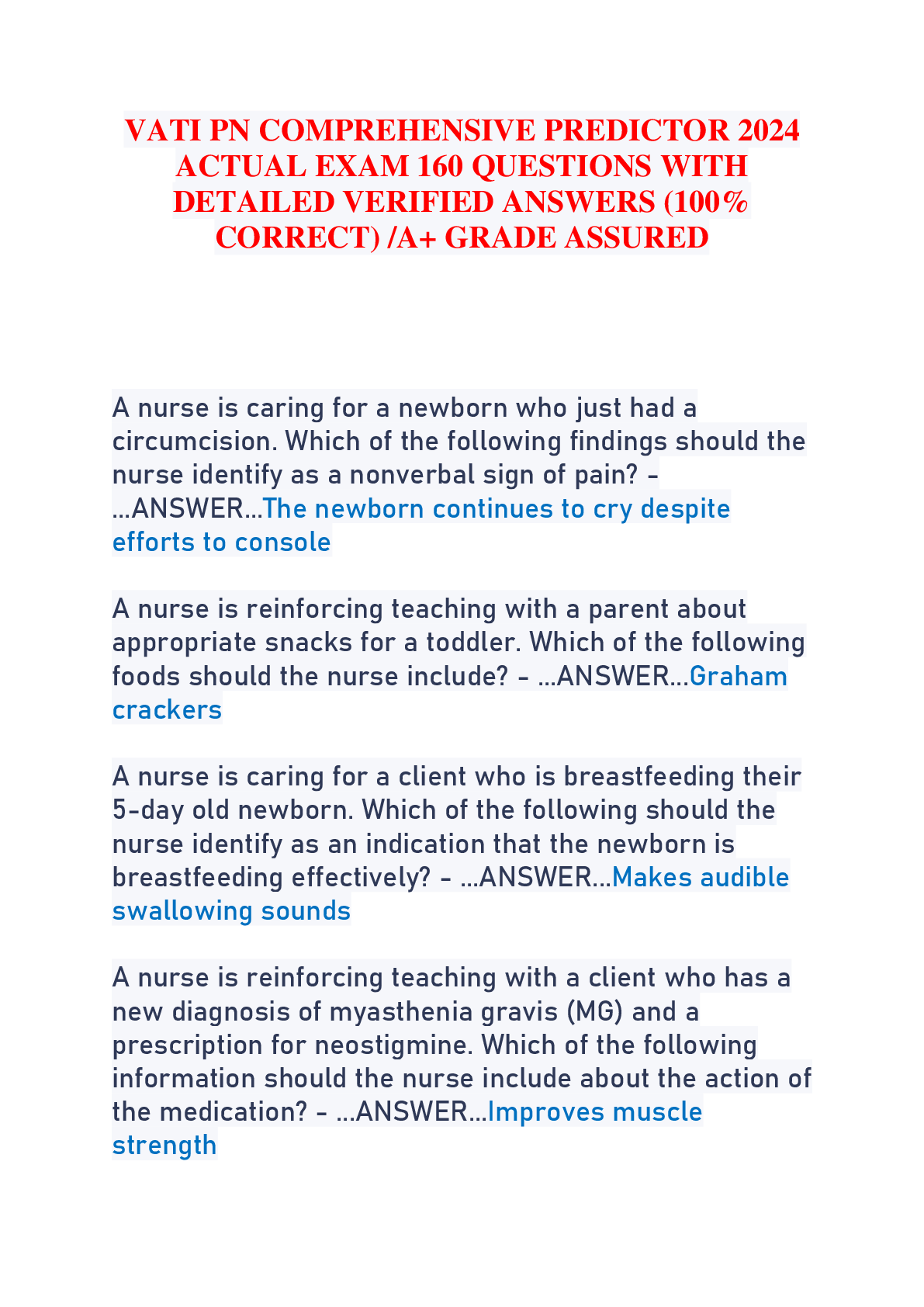 VATI PN COMPREHENSIVE PREDICTOR 2024 ACTUAL EXAM 160 QUESTIONS WITH DETAILED VERIFIED ANSWERS (100% CORRECT) /A+ GRADE ASSURED

A nurse is caring for a newborn who just had a circumcision. Which of the following findings should the nurse identify as a nonverbal sign of pain? - ...ANSWER...The newborn continues to cry despite efforts to console

A nurse is reinforcing teaching with a parent about appropriate snacks for a toddler. Which of the following foods should the nurse include? - ...ANSWER...Graham crackers

A nurse is caring for a client who is breastfeeding their 5-day old newborn. Which of the following should the nurse identify as an indication that the newborn is breastfeeding effectively? - ...ANSWER...Makes audible swallowing sounds

A nurse is reinforcing teaching with a client who has a new diagnosis of myasthenia gravis (MG) and a prescription for neostigmine. Which of the following information should the nurse include about the action of the medication? - ...ANSWER...Improves muscle strength